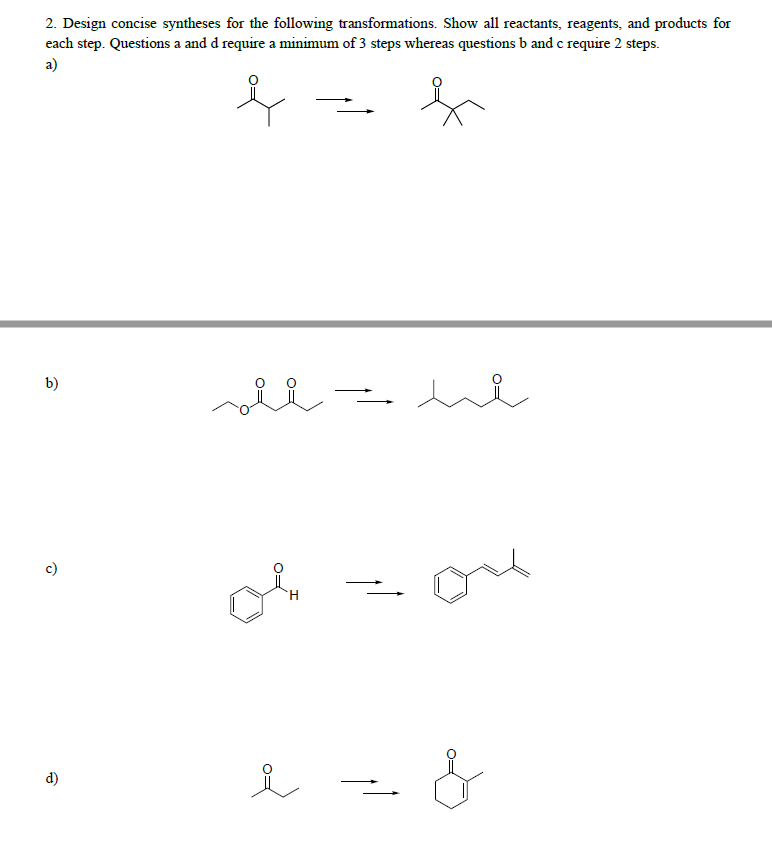 2. Design concise syntheses for the following transformations. Show all reactants, reagents, and products for each step. Questions a and d require a minimum of 3 steps whereas questions b and c require 2 steps.

a)

O

O

b)

O O

O

O

c)

O

H

d)

O

O